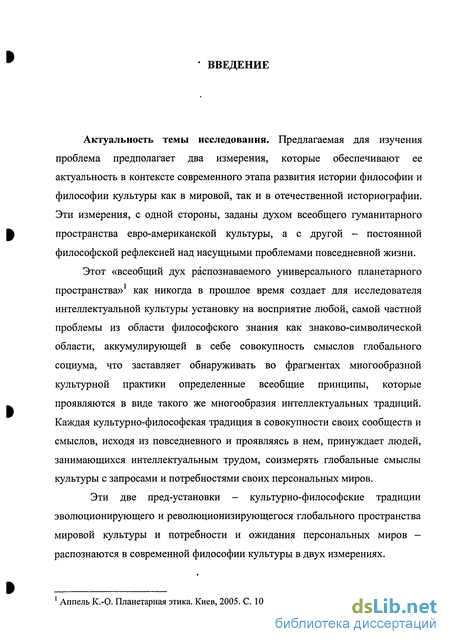 ВВЕДЕНИЕ

Актуальность темы исследования. Предлагаемая для изучения проблема предполагает два измерения, которые обеспечивают ее актуальность в контексте современного этапа развития истории философии и философии культуры как в мировой, так и в отечественной историографии. Эти измерения, с одной стороны, заданы духом всеобщего гуманитарного пространства евро-американской культуры, а с другой – постоянной философской рефлексией над насущными проблемами повседневной жизни.

Этот «всеобщий дух распознаваемого универсального планетарного пространства»$^1$ как никогда в прошлое время создает для исследователя интеллектуальной культуры установку на восприятие любой, самой частной проблемы из области философского знания как знаково-символической области, аккумулирующей в себе совокупность смыслов глобального социума, что заставляет обнаруживать во фрагментах многообразной культурной практики определенные всеобщие принципы, которые проявляются в виде такого же многообразия интеллектуальных традиций. Каждая культурно-философская традиция в совокупности своих сообществ и смыслов, исходя из повседневного и проявляясь в нем, принуждает людей, занимающихся интеллектуальным трудом, соизмерять глобальные смыслы культуры с запросами и потребностями своих персональных миров.

Эти две пред-установки – культурно-философские традиции эволюционирующего и революционизирующегося глобального пространства мировой культуры и потребности и ожидания персональных миров – распознаются в современной философии культуры в двух измерениях.

$^1$ Аппель К.-О. Планетарная этика. Киев, 2005. С. 10

dsLib.net
библиотека диссертаций